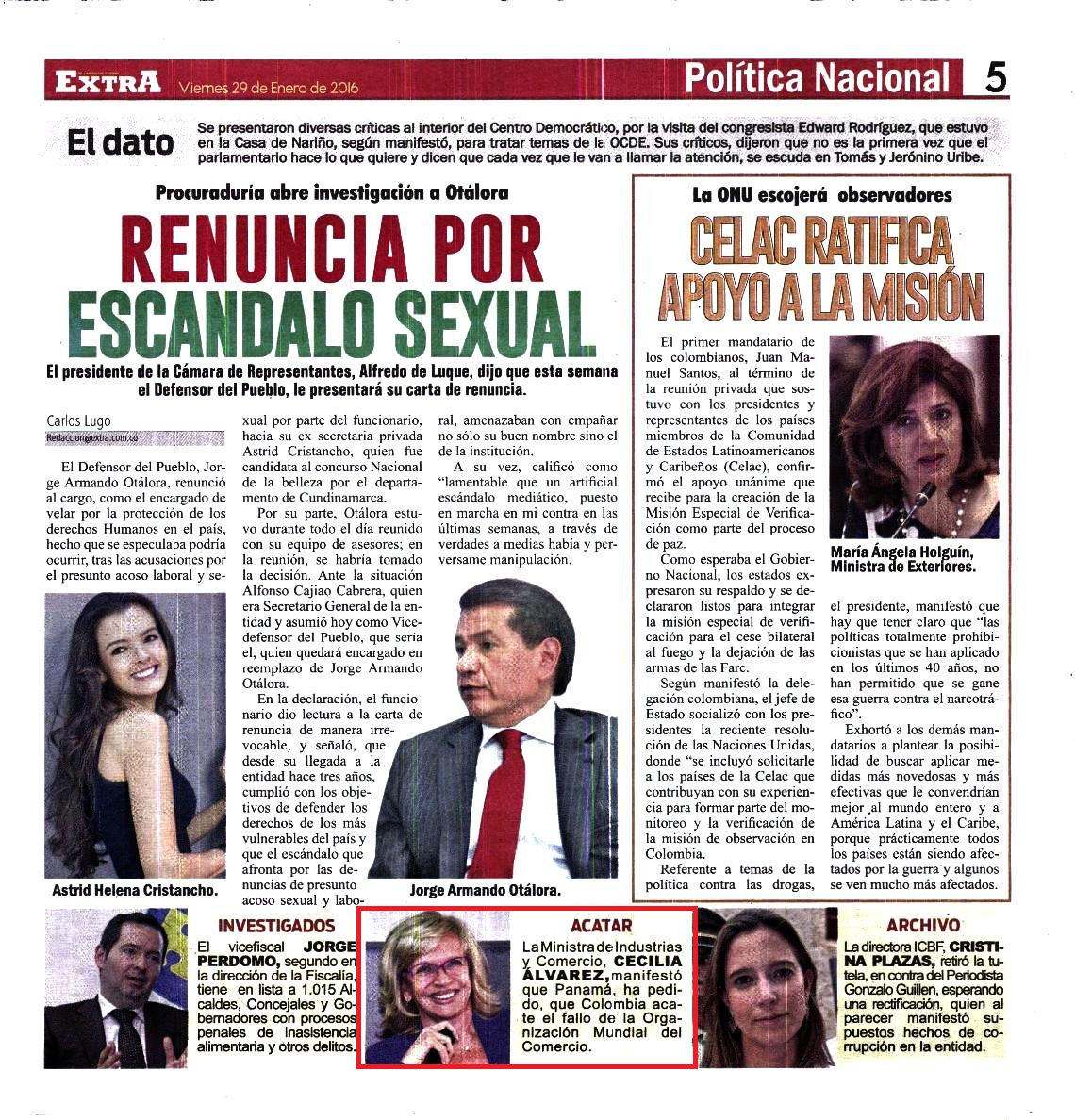 EXTRA Viernes 29 de Enero de 2016

Política Nacional 5

El dato

Se presentaron diversas críticas al interior del Centro Democrático, por la visita del congresista Edward Rodríguez, que estuvo en la Casa de Nariño, según manifestó, para tratar temas de la OCDE. Sus críticos, dijeron que no es la primera vez que el parlamentario hace lo que quiere y dicen que cada vez que le van a llamar la atención, se escuda en Tomás y Jerónino Uribe.

Procuraduría abre investigación a Otálora

RENUNCIA POR ESCANDALO SEXUAL

El presidente de la Cámara de Representantes, Alfredo de Luque, dijo que esta semana el Defensor del Pueblo, le presentará su carta de renuncia.

Carlos Lugo
Redaccion@extra.com.co

El Defensor del Pueblo, Jorge Armando Otálora, renunció al cargo, como el encargado de velar por la protección de los derechos Humanos en el país, hecho que se especulaba podría ocurrir, tras las acusaciones por el presunto acoso laboral y sexual por parte del funcionario, hacia su ex secretaria privada Astrid Cristancho, quien fue candidata al concurso Nacional de la belleza por el departamento de Cundinamarca.

Por su parte, Otálora estuvo durante todo el día reunido con su equipo de asesores; en la reunión, se habría tomado la decisión. Ante la situación Alfonso Cajiao Cabrera, quien era Secretario General de la entidad y asumió hoy como Vicedefensor del Pueblo, que sería el, quien quedará encargado en reemplazo de Jorge Armando Otálora.

En la declaración, el funcionario dio lectura a la carta de renuncia de manera irrevocable, y señaló, que desde su llegada a la entidad hace tres años, cumplió con los objetivos de defender los derechos de los más vulnerables del país y que el escándalo que afronta por las denuncias de presunto acoso sexual y laboral, amenazaban con empañar no sólo su buen nombre sino el de la institución.

A su vez, calificó como "lamentable que un artificial escándalo mediático, puesto en marcha en mi contra en las últimas semanas, a través de verdades a medias había y perversame manipulación.

Astrid Helena Cristancho.

Jorge Armando Otálora.

La ONU escojerá observadores

CELAC RATIFICA APOYO A LA MISIÓN

El primer mandatario de los colombianos, Juan Manuel Santos, al término de la reunión privada que sostuvo con los presidentes y representantes de los países miembros de la Comunidad de Estados Latinoamericanos y Caribeños (Celac), confirmó el apoyo unánime que recibe para la creación de la Misión Especial de Verificación como parte del proceso de paz.

Como esperaba el Gobierno Nacional, los estados expresaron su respaldo y se declararon listos para integrar la misión especial de verificación para el cese bilateral al fuego y la dejación de las armas de las Farc.

Según manifestó la delegación colombiana, el jefe de Estado socializó con los presidentes la reciente resolución de las Naciones Unidas, donde "se incluyó solicitarle a los países de la Celac que contribuyan con su experiencia para formar parte del monitoreo y la verificación de la misión de observación en Colombia.

Referente a temas de la política contra las drogas, el presidente, manifestó que hay que tener claro que "las políticas totalmente prohibicionistas que se han aplicado en los últimos 40 años, no han permitido que se gane esa guerra contra el narcotráfico".

Exhortó a los demás mandatarios a plantear la posibilidad de buscar aplicar medidas más novedosas y más efectivas que le convendrían mejor al mundo entero y a América Latina y el Caribe, porque prácticamente todos los países están siendo afectados por la guerra y algunos se ven mucho más afectados.

María Ángela Holguín, Ministra de Exteriores.

INVESTIGADOS
El vicefiscal JORGE PERDOMO, segundo en la dirección de la Fiscalía, tiene en lista a 1.015 Alcaldes, Concejales y Gobernadores con procesos penales de inasistencia alimentaria y otros delitos.

ACATAR
La Ministra de Industrias y Comercio, CECILIA ÁLVAREZ, manifestó que Panamá, ha pedido, que Colombia acate el fallo de la Organización Mundial del Comercio.

ARCHIVO
La directora ICBF, CRISTINA PLAZAS, retiró la tutela, en contra del Periodista Gonzalo Guillen, esperando una rectificación, quien al parecer manifestó supuestos hechos de corrupción en la entidad.